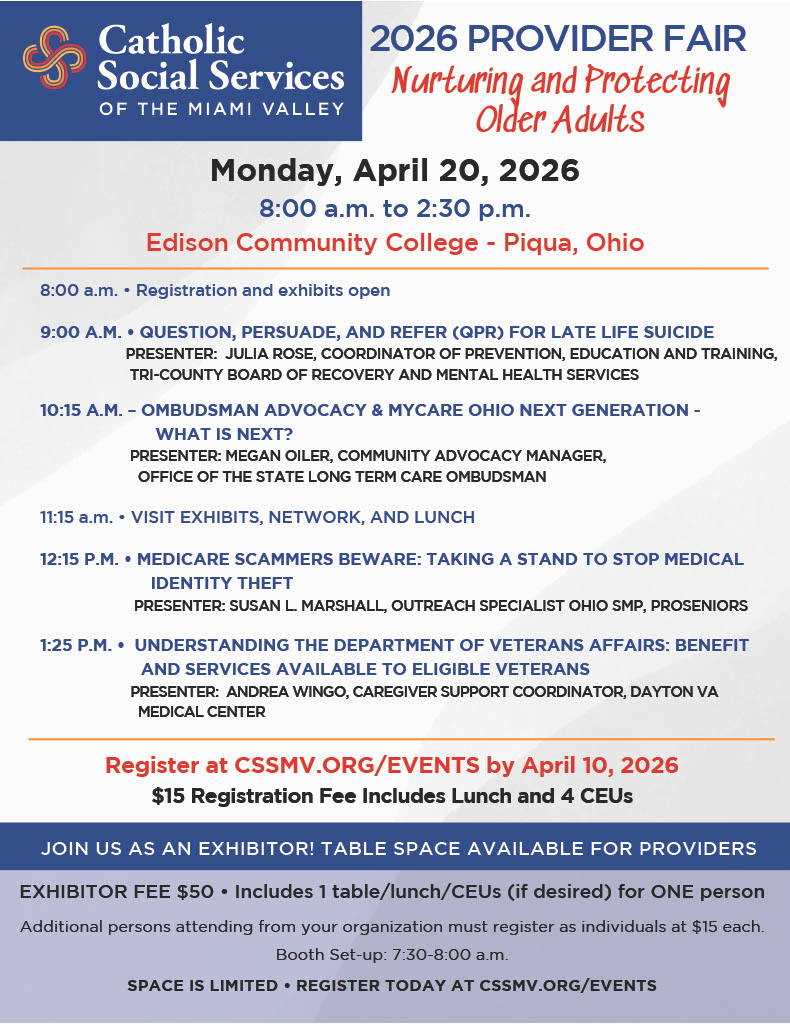 Catholic Social Services
OF THE MIAMI VALLEY

2026 PROVIDER FAIR
Nurturing and Protecting Older Adults

Monday, April 20, 2026
8:00 a.m. to 2:30 p.m.
Edison Community College - Piqua, Ohio

8:00 a.m. • Registration and exhibits open

9:00 A.M. • QUESTION, PERSUADE, AND REFER (QPR) FOR LATE LIFE SUICIDE
PRESENTER: JULIA ROSE, COORDINATOR OF PREVENTION, EDUCATION AND TRAINING, TRI-COUNTY BOARD OF RECOVERY AND MENTAL HEALTH SERVICES

10:15 A.M. – OMBUDSMAN ADVOCACY & MYCARE OHIO NEXT GENERATION - WHAT IS NEXT?
PRESENTER: MEGAN OILER, COMMUNITY ADVOCACY MANAGER, OFFICE OF THE STATE LONG TERM CARE OMBUDSMAN

11:15 a.m. • VISIT EXHIBITS, NETWORK, AND LUNCH

12:15 P.M. • MEDICARE SCAMMERS BEWARE: TAKING A STAND TO STOP MEDICAL IDENTITY THEFT
PRESENTER: SUSAN L. MARSHALL, OUTREACH SPECIALIST OHIO SMP, PROSENIORS

1:25 P.M. • UNDERSTANDING THE DEPARTMENT OF VETERANS AFFAIRS: BENEFIT AND SERVICES AVAILABLE TO ELIGIBLE VETERANS
PRESENTER: ANDREA WINGO, CAREGIVER SUPPORT COORDINATOR, DAYTON VA MEDICAL CENTER

Register at CSSMV.ORG/EVENTS by April 10, 2026
$15 Registration Fee Includes Lunch and 4 CEUs

JOIN US AS AN EXHIBITOR! TABLE SPACE AVAILABLE FOR PROVIDERS

EXHIBITOR FEE $50 • Includes 1 table/lunch/CEUs (if desired) for ONE person
Additional persons attending from your organization must register as individuals at $15 each.
Booth Set-up: 7:30-8:00 a.m.
SPACE IS LIMITED • REGISTER TODAY AT CSSMV.ORG/EVENTS